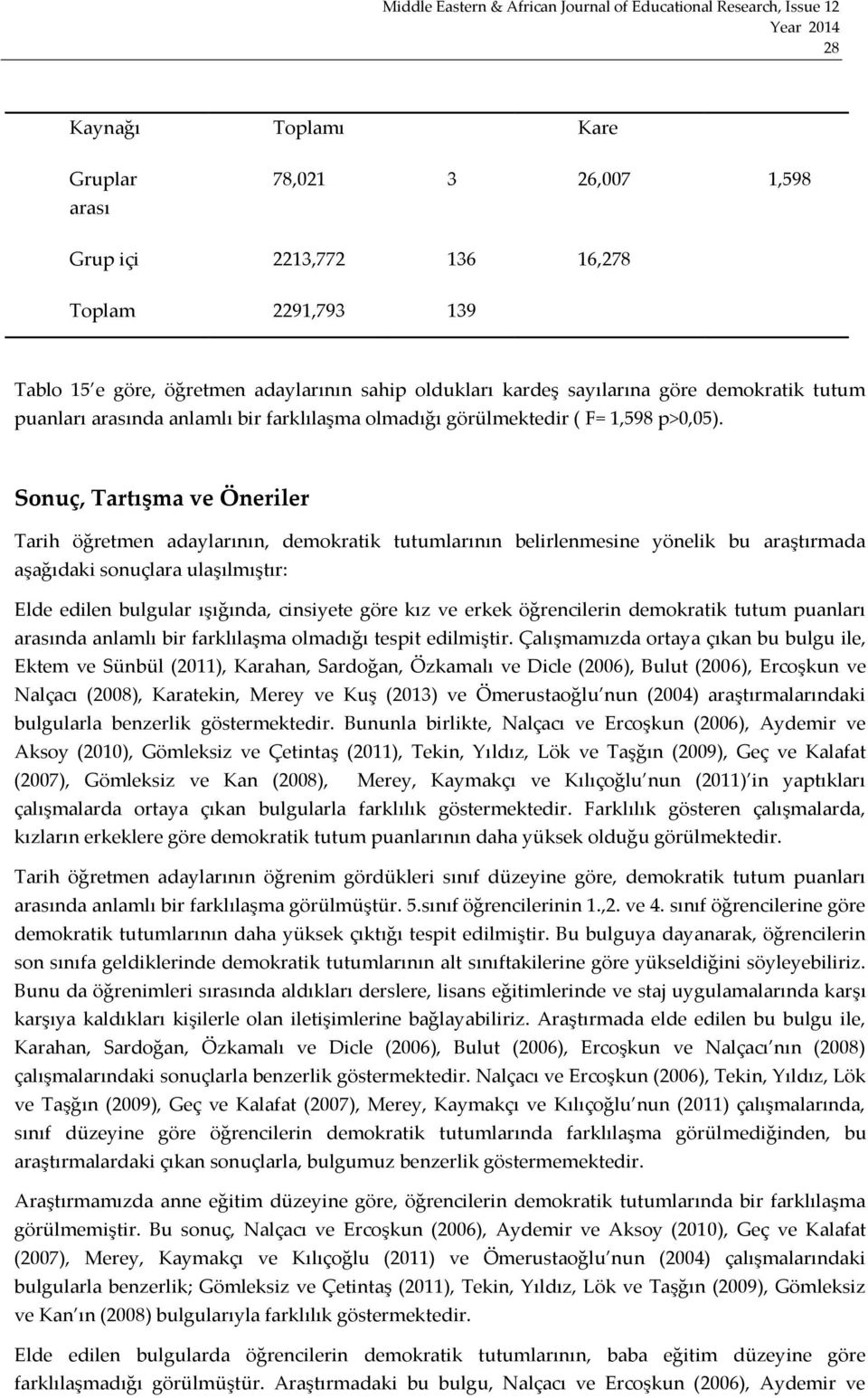 Middle Eastern & African Journal of Educational Research, Issue 12
Year 2014
28

| Kaynağı | Toplamı | | Kare | |
|---|---|---|---|---|
| Gruplar arası | 78,021 | 3 | 26,007 | 1,598 |
| Grup içi | 2213,772 | 136 | 16,278 | |
| Toplam | 2291,793 | 139 | | |

Tablo 15 e göre, öğretmen adaylarının sahip oldukları kardeş sayılarına göre demokratik tutum puanları arasında anlamlı bir farklılaşma olmadığı görülmektedir ( F= 1,598 p>0,05).

Sonuç, Tartışma ve Öneriler

Tarih öğretmen adaylarının, demokratik tutumlarının belirlenmesine yönelik bu araştırmada aşağıdaki sonuçlara ulaşılmıştır:

Elde edilen bulgular ışığında, cinsiyete göre kız ve erkek öğrencilerin demokratik tutum puanları arasında anlamlı bir farklılaşma olmadığı tespit edilmiştir. Çalışmamızda ortaya çıkan bu bulgu ile, Ektem ve Sünbül (2011), Karahan, Sardoğan, Özkamalı ve Dicle (2006), Bulut (2006), Ercoşkun ve Nalçacı (2008), Karatekin, Merey ve Kuş (2013) ve Ömerustaoğlu nun (2004) araştırmalarındaki bulgularla benzerlik göstermektedir. Bununla birlikte, Nalçacı ve Ercoşkun (2006), Aydemir ve Aksoy (2010), Gömleksiz ve Çetintaş (2011), Tekin, Yıldız, Lök ve Taşğın (2009), Geç ve Kalafat (2007), Gömleksiz ve Kan (2008), Merey, Kaymakçı ve Kılıçoğlu nun (2011) in yaptıkları çalışmalarda ortaya çıkan bulgularla farklılık göstermektedir. Farklılık gösteren çalışmalarda, kızların erkeklere göre demokratik tutum puanlarının daha yüksek olduğu görülmektedir.

Tarih öğretmen adaylarının öğrenim gördükleri sınıf düzeyine göre, demokratik tutum puanları arasında anlamlı bir farklılaşma görülmüştür. 5.sınıf öğrencilerinin 1.,2. ve 4. sınıf öğrencilerine göre demokratik tutumlarının daha yüksek çıktığı tespit edilmiştir. Bu bulguya dayanarak, öğrencilerin son sınıfa geldiklerinde demokratik tutumlarının alt sınıftakilerine göre yükseldiğini söyleyebiliriz. Bunu da öğrenimleri sırasında aldıkları derslere, lisans eğitimlerinde ve staj uygulamalarında karşı karşıya kaldıkları kişilerle olan iletişimlerine bağlayabiliriz. Araştırmada elde edilen bu bulgu ile, Karahan, Sardoğan, Özkamalı ve Dicle (2006), Bulut (2006), Ercoşkun ve Nalçacı nın (2008) çalışmalarındaki sonuçlarla benzerlik göstermektedir. Nalçacı ve Ercoşkun (2006), Tekin, Yıldız, Lök ve Taşğın (2009), Geç ve Kalafat (2007), Merey, Kaymakçı ve Kılıçoğlu nun (2011) çalışmalarında, sınıf düzeyine göre öğrencilerin demokratik tutumlarında farklılaşma görülmediğinden, bu araştırmalardaki çıkan sonuçlarla, bulgumuz benzerlik göstermemektedir.

Araştırmamızda anne eğitim düzeyine göre, öğrencilerin demokratik tutumlarında bir farklılaşma görülmemiştir. Bu sonuç, Nalçacı ve Ercoşkun (2006), Aydemir ve Aksoy (2010), Geç ve Kalafat (2007), Merey, Kaymakçı ve Kılıçoğlu (2011) ve Ömerustaoğlu nun (2004) çalışmalarındaki bulgularla benzerlik; Gömleksiz ve Çetintaş (2011), Tekin, Yıldız, Lök ve Taşğın (2009), Gömleksiz ve Kan ın (2008) bulgularıyla farklılık göstermektedir.

Elde edilen bulgularda öğrencilerin demokratik tutumlarının, baba eğitim düzeyine göre farklılaşmadığı görülmüştür. Araştırmadaki bu bulgu, Nalçacı ve Ercoşkun (2006), Aydemir ve